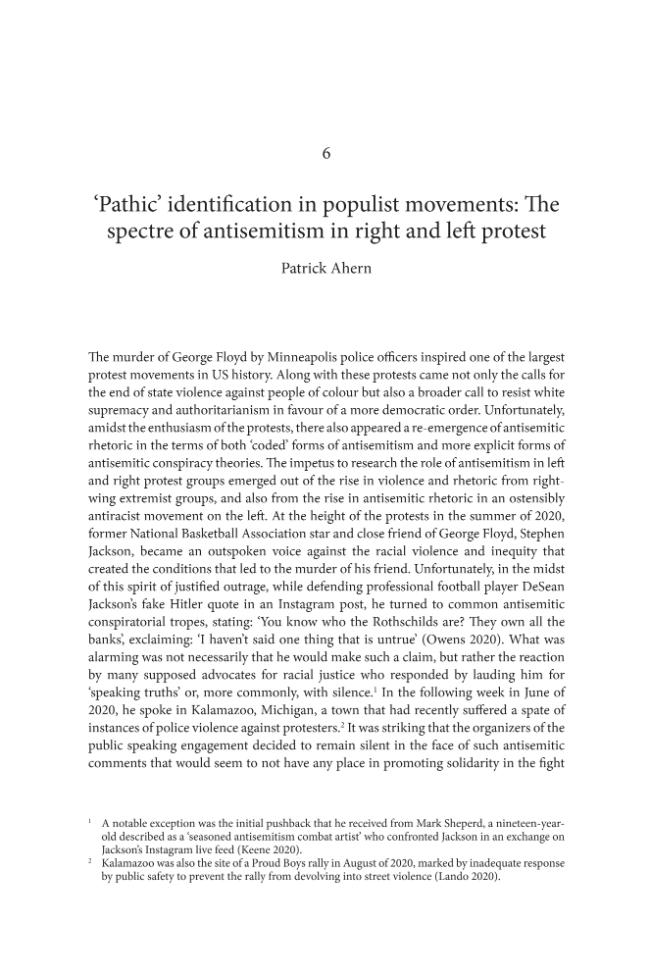 6

'Pathic' identification in populist movements: The spectre of antisemitism in right and left protest

Patrick Ahern

The murder of George Floyd by Minneapolis police officers inspired one of the largest protest movements in US history. Along with these protests came not only the calls for the end of state violence against people of colour but also a broader call to resist white supremacy and authoritarianism in favour of a more democratic order. Unfortunately, amidst the enthusiasm of the protests, there also appeared a re-emergence of antisemitic rhetoric in the terms of both 'coded' forms of antisemitism and more explicit forms of antisemitic conspiracy theories. The impetus to research the role of antisemitism in left and right protest groups emerged out of the rise in violence and rhetoric from right-wing extremist groups, and also from the rise in antisemitic rhetoric in an ostensibly antiracist movement on the left. At the height of the protests in the summer of 2020, former National Basketball Association star and close friend of George Floyd, Stephen Jackson, became an outspoken voice against the racial violence and inequity that created the conditions that led to the murder of his friend. Unfortunately, in the midst of this spirit of justified outrage, while defending professional football player DeSean Jackson's fake Hitler quote in an Instagram post, he turned to common antisemitic conspiratorial tropes, stating: 'You know who the Rothschilds are? They own all the banks', exclaiming: 'I haven't said one thing that is untrue' (Owens 2020). What was alarming was not necessarily that he would make such a claim, but rather the reaction by many supposed advocates for racial justice who responded by lauding him for 'speaking truths' or, more commonly, with silence.$^{1}$ In the following week in June of 2020, he spoke in Kalamazoo, Michigan, a town that had recently suffered a spate of instances of police violence against protesters.$^{2}$ It was striking that the organizers of the public speaking engagement decided to remain silent in the face of such antisemitic comments that would seem to not have any place in promoting solidarity in the fight

$^{1}$ A notable exception was the initial pushback that he received from Mark Sheperd, a nineteen-year-old described as a 'seasoned antisemitism combat artist' who confronted Jackson in an exchange on Jackson's Instagram live feed (Keene 2020).

$^{2}$ Kalamazoo was also the site of a Proud Boys rally in August of 2020, marked by inadequate response by public safety to prevent the rally from devolving into street violence (Lando 2020).